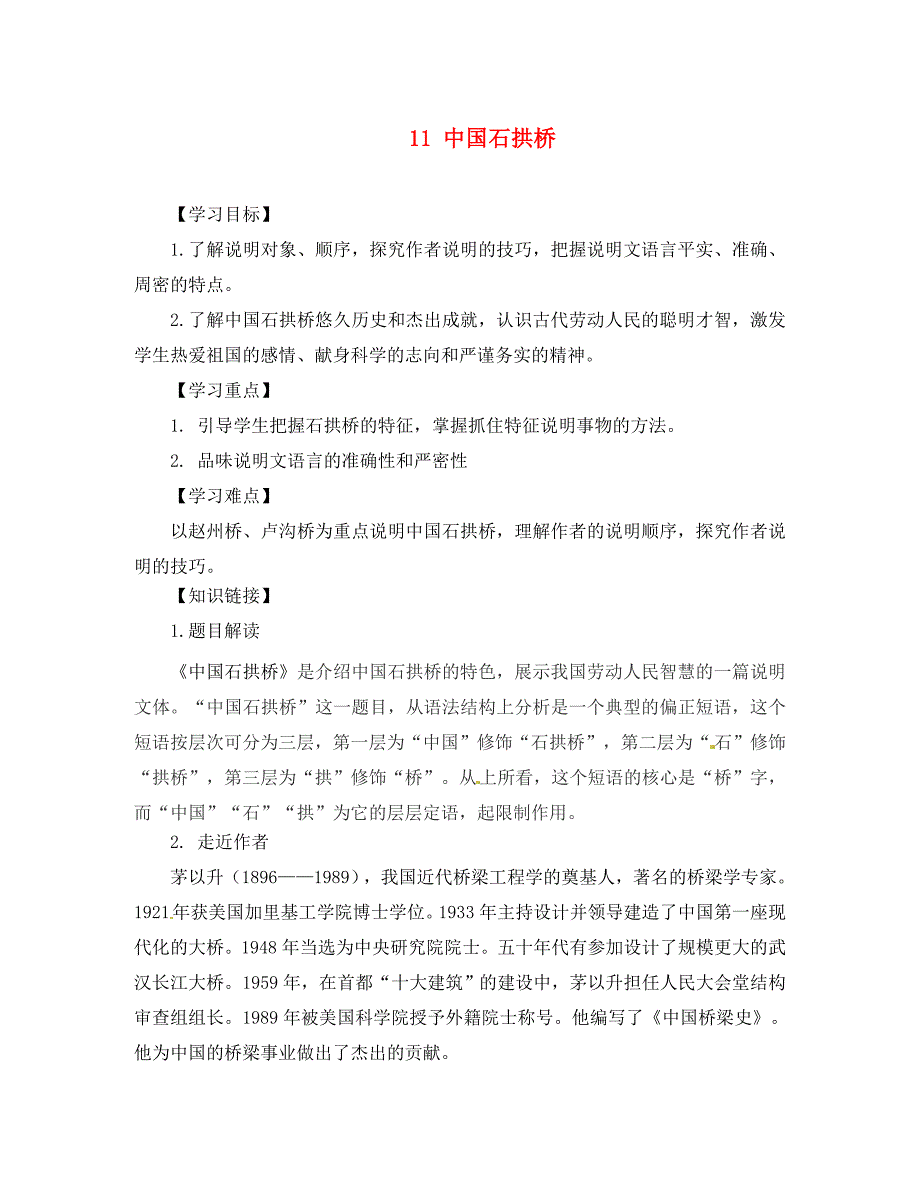 11 中国石拱桥

【学习目标】

1.了解说明对象、顺序，探究作者说明的技巧，把握说明文语言平实、准确、周密的特点。

2.了解中国石拱桥悠久历史和杰出成就，认识古代劳动人民的聪明才智，激发学生热爱祖国的感情、献身科学的志向和严谨务实的精神。

【学习重点】

1. 引导学生把握石拱桥的特征，掌握抓住特征说明事物的方法。

2. 品味说明文语言的准确性和严密性

【学习难点】

以赵州桥、卢沟桥为重点说明中国石拱桥，理解作者的说明顺序，探究作者说明的技巧。

【知识链接】

1.题目解读

《中国石拱桥》是介绍中国石拱桥的特色，展示我国劳动人民智慧的一篇说明文体。“中国石拱桥”这一题目，从语法结构上分析是一个典型的偏正短语，这个短语按层次可分为三层，第一层为“中国”修饰“石拱桥”，第二层为“石”修饰“拱桥”，第三层为“拱”修饰“桥”。从上所看，这个短语的核心是“桥”字，而“中国”“石”“拱”为它的层层定语，起限制作用。

2. 走近作者

茅以升（1896——1989），我国近代桥梁工程学的奠基人，著名的桥梁学专家。1921年获美国加里基工学院博士学位。1933年主持设计并领导建造了中国第一座现代化的大桥。1948年当选为中央研究院院士。五十年代有参加设计了规模更大的武汉长江大桥。1959年，在首都“十大建筑”的建设中，茅以升担任人民大会堂结构审查组组长。1989年被美国科学院授予外籍院士称号。他编写了《中国桥梁史》。他为中国的桥梁事业做出了杰出的贡献。